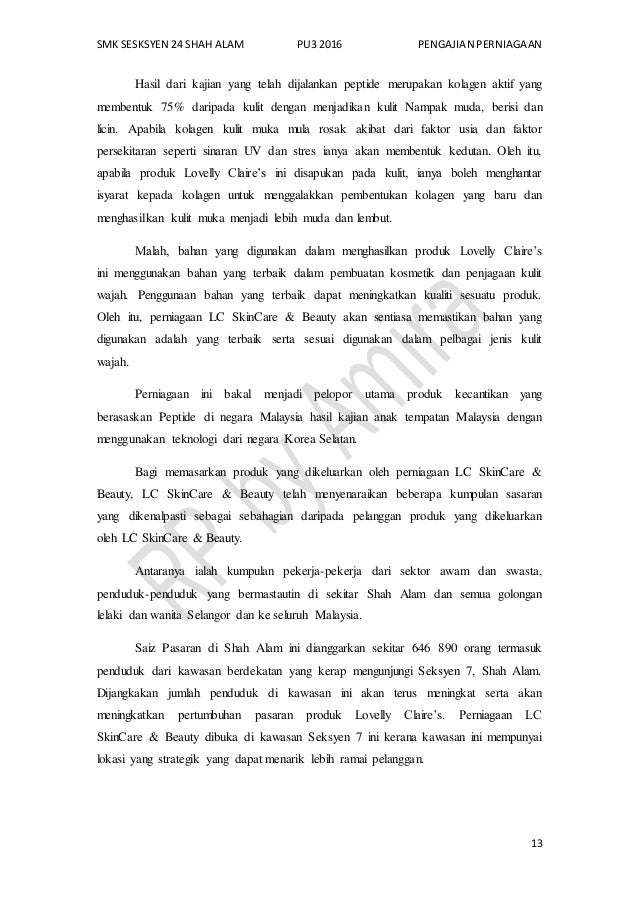 SMK SESKSYEN 24 SHAH ALAM PU3 2016 PENGAJIAN PERNIAGAAN

Hasil dari kajian yang telah dijalankan peptide merupakan kolagen aktif yang membentuk 75% daripada kulit dengan menjadikan kulit Nampak muda, berisi dan licin. Apabila kolagen kulit muka mula rosak akibat dari faktor usia dan faktor persekitaran seperti sinaran UV dan stres ianya akan membentuk kedutan. Oleh itu, apabila produk Lovelly Claire's ini disapukan pada kulit, ianya boleh menghantar isyarat kepada kolagen untuk menggalakkan pembentukan kolagen yang baru dan menghasilkan kulit muka menjadi lebih muda dan lembut.

Malah, bahan yang digunakan dalam menghasilkan produk Lovelly Claire's ini menggunakan bahan yang terbaik dalam pembuatan kosmetik dan penjagaan kulit wajah. Penggunaan bahan yang terbaik dapat meningkatkan kualiti sesuatu produk. Oleh itu, perniagaan LC SkinCare & Beauty akan sentiasa memastikan bahan yang digunakan adalah yang terbaik serta sesuai digunakan dalam pelbagai jenis kulit wajah.

Perniagaan ini bakal menjadi pelopor utama produk kecantikan yang berasaskan Peptide di negara Malaysia hasil kajian anak tempatan Malaysia dengan menggunakan teknologi dari negara Korea Selatan.

Bagi memasarkan produk yang dikeluarkan oleh perniagaan LC SkinCare & Beauty, LC SkinCare & Beauty telah menyenaraikan beberapa kumpulan sasaran yang dikenalpasti sebagai sebahagian daripada pelanggan produk yang dikeluarkan oleh LC SkinCare & Beauty.

Antaranya ialah kumpulan pekerja-pekerja dari sektor awam dan swasta, penduduk-penduduk yang bermastautin di sekitar Shah Alam dan semua golongan lelaki dan wanita Selangor dan ke seluruh Malaysia.

Saiz Pasaran di Shah Alam ini dianggarkan sekitar 646 890 orang termasuk penduduk dari kawasan berdekatan yang kerap mengunjungi Seksyen 7, Shah Alam. Dijangkakan jumlah penduduk di kawasan ini akan terus meningkat serta akan meningkatkan pertumbuhan pasaran produk Lovelly Claire's. Perniagaan LC SkinCare & Beauty dibuka di kawasan Seksyen 7 ini kerana kawasan ini mempunyai lokasi yang strategik yang dapat menarik lebih ramai pelanggan.

RP by Amira

13